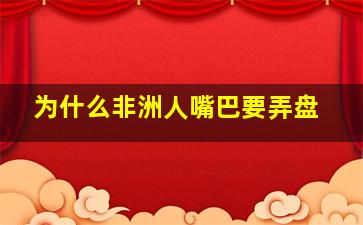 为什么非洲人嘴巴要弄盘